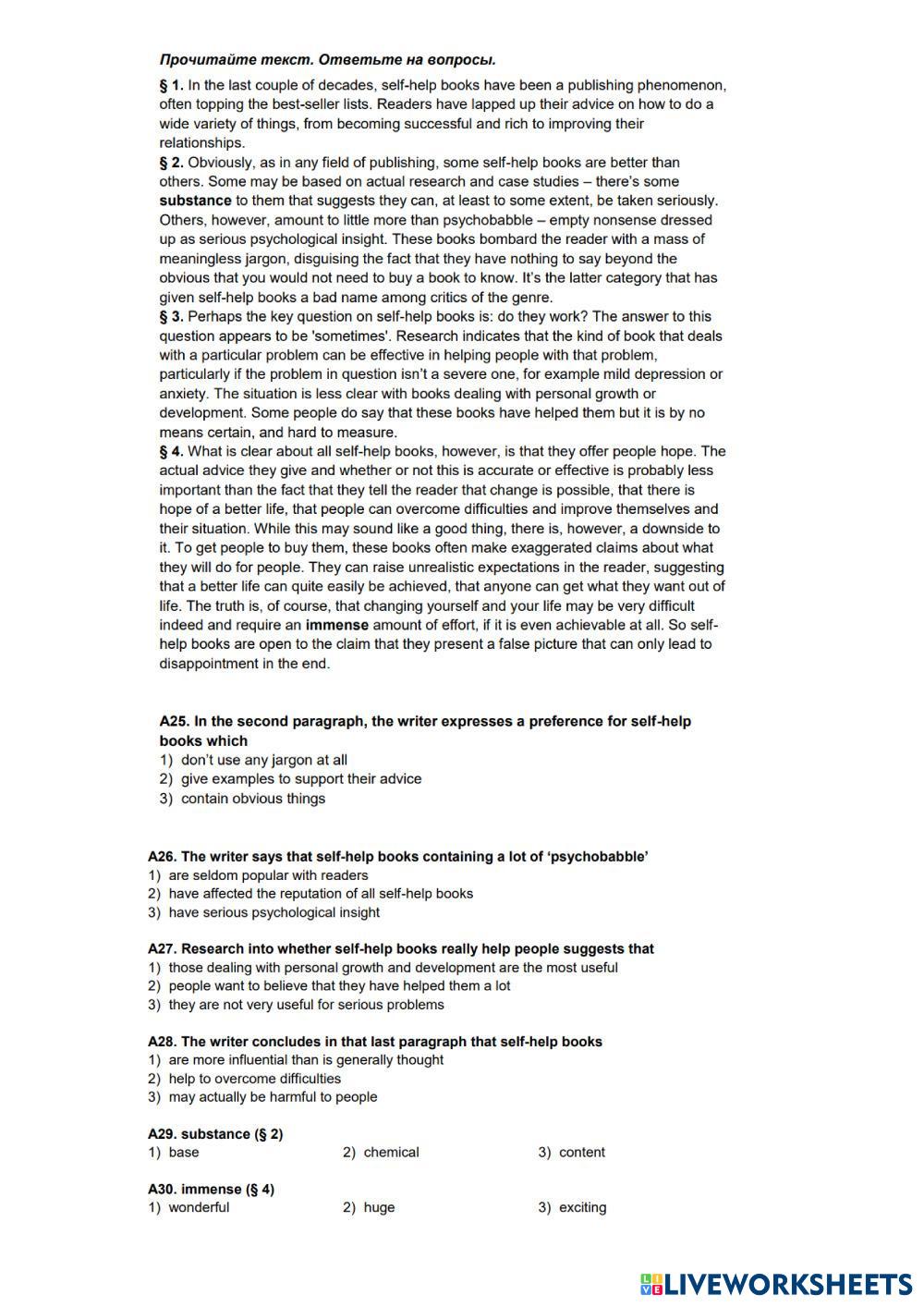 Прочитайте текст. Ответьте на вопросы.

§ 1. In the last couple of decades, self-help books have been a publishing phenomenon, often topping the best-seller lists. Readers have lapped up their advice on how to do a wide variety of things, from becoming successful and rich to improving their relationships.

§ 2. Obviously, as in any field of publishing, some self-help books are better than others. Some may be based on actual research and case studies – there's some substance to them that suggests they can, at least to some extent, be taken seriously. Others, however, amount to little more than psychobabble – empty nonsense dressed up as serious psychological insight. These books bombard the reader with a mass of meaningless jargon, disguising the fact that they have nothing to say beyond the obvious that you would not need to buy a book to know. It's the latter category that has given self-help books a bad name among critics of the genre.

§ 3. Perhaps the key question on self-help books is: do they work? The answer to this question appears to be 'sometimes'. Research indicates that the kind of book that deals with a particular problem can be effective in helping people with that problem, particularly if the problem in question isn't a severe one, for example mild depression or anxiety. The situation is less clear with books dealing with personal growth or development. Some people do say that these books have helped them but it is by no means certain, and hard to measure.

§ 4. What is clear about all self-help books, however, is that they offer people hope. The actual advice they give and whether or not this is accurate or effective is probably less important than the fact that they tell the reader that change is possible, that there is hope of a better life, that people can overcome difficulties and improve themselves and their situation. While this may sound like a good thing, there is, however, a downside to it. To get people to buy them, these books often make exaggerated claims about what they will do for people. They can raise unrealistic expectations in the reader, suggesting that a better life can quite easily be achieved, that anyone can get what they want out of life. The truth is, of course, that changing yourself and your life may be very difficult indeed and require an immense amount of effort, if it is even achievable at all. So self-help books are open to the claim that they present a false picture that can only lead to disappointment in the end.

A25. In the second paragraph, the writer expresses a preference for self-help books which
1) don't use any jargon at all
2) give examples to support their advice
3) contain obvious things

A26. The writer says that self-help books containing a lot of 'psychobabble'
1) are seldom popular with readers
2) have affected the reputation of all self-help books
3) have serious psychological insight

A27. Research into whether self-help books really help people suggests that
1) those dealing with personal growth and development are the most useful
2) people want to believe that they have helped them a lot
3) they are not very useful for serious problems

A28. The writer concludes in that last paragraph that self-help books
1) are more influential than is generally thought
2) help to overcome difficulties
3) may actually be harmful to people

A29. substance (§ 2)
1) base 2) chemical 3) content

A30. immense (§ 4)
1) wonderful 2) huge 3) exciting

LIVEWORKSHEETS